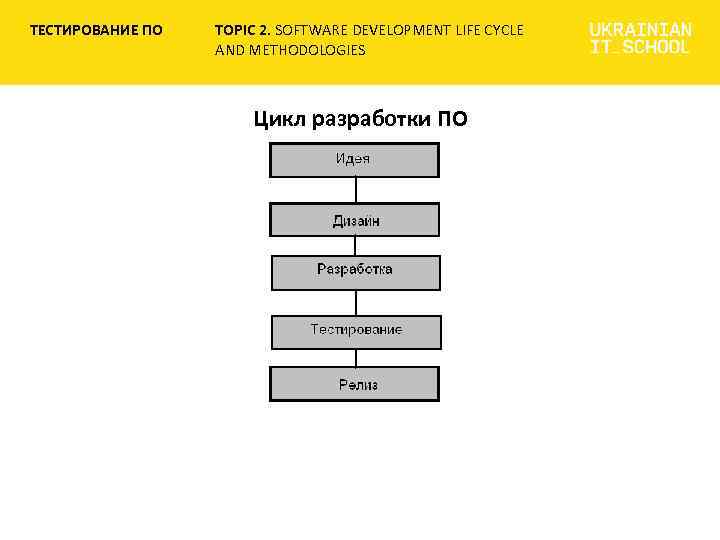 ТЕСТИРОВАНИЕ ПО

TOPIC 2. SOFTWARE DEVELOPMENT LIFE CYCLE AND METHODOLOGIES

UKRAINIAN IT_SCHOOL

Цикл разработки ПО

Идея

Дизайн

Разработка

Тестирование

Релиз